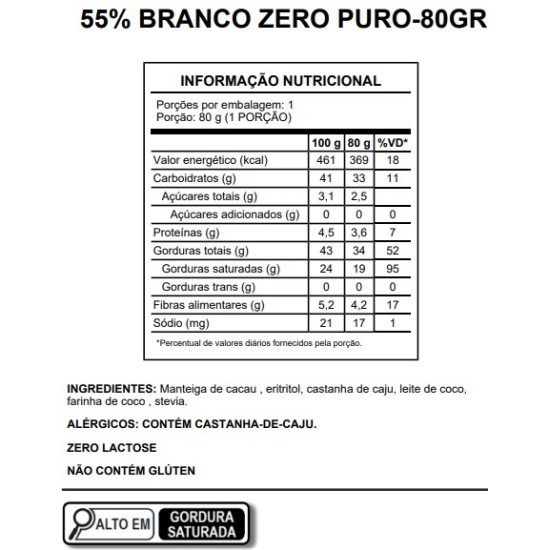 55% BRANCO ZERO PURO-80GR

INFORMAÇÃO NUTRICIONAL

Porções por embalagem: 1
Porção: 80 g (1 PORÇÃO)

| | 100 g | 80 g | %VD* |
|---|---|---|---|
| Valor energético (kcal) | 461 | 369 | 18 |
| Carboidratos (g) | 41 | 33 | 11 |
| Açúcares totais (g) | 3,1 | 2,5 | |
| Açúcares adicionados (g) | 0 | 0 | 0 |
| Proteínas (g) | 4,5 | 3,6 | 7 |
| Gorduras totais (g) | 43 | 34 | 52 |
| Gorduras saturadas (g) | 24 | 19 | 95 |
| Gorduras trans (g) | 0 | 0 | 0 |
| Fibras alimentares (g) | 5,2 | 4,2 | 17 |
| Sódio (mg) | 21 | 17 | 1 |

*Percentual de valores diários fornecidos pela porção.

INGREDIENTES: Manteiga de cacau , eritritol, castanha de caju, leite de coco, farinha de coco , stevia.

ALÉRGICOS: CONTÉM CASTANHA-DE-CAJU.

ZERO LACTOSE

NÃO CONTÉM GLÚTEN

ALTO EM GORDURA SATURADA